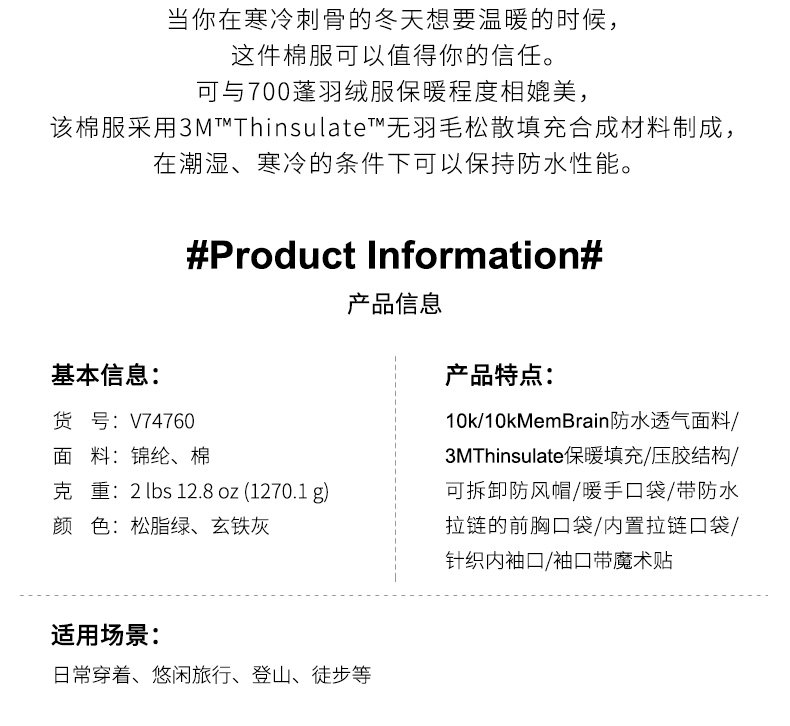 当你在寒冷刺骨的冬天想要温暖的时候，
这件棉服可以值得你的信任。
可与700蓬羽绒服保暖程度相媲美，
该棉服采用3M™Thinsulate™无羽毛松散填充合成材料制成，
在潮湿、寒冷的条件下可以保持防水性能。

#Product Information#
产品信息

基本信息：

货 号：V74760
面 料：锦纶、棉
克 重：2 lbs 12.8 oz (1270.1 g)
颜 色：松脂绿、玄铁灰

产品特点：

10k/10kMemBrain防水透气面料/3MThinsulate保暖填充/压胶结构/可拆卸防风帽/暖手口袋/带防水拉链的前胸口袋/内置拉链口袋/针织内袖口/袖口带魔术贴

适用场景：

日常穿着、悠闲旅行、登山、徒步等